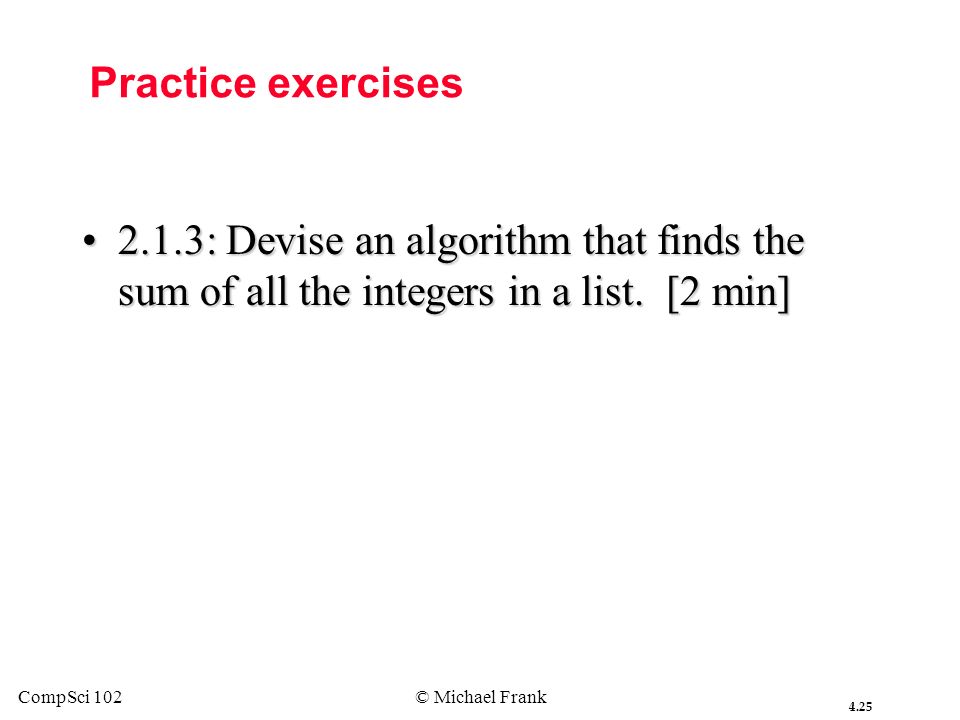 Practice exercises

• 2.1.3: Devise an algorithm that finds the sum of all the integers in a list. [2 min]

CompSci 102

© Michael Frank

4.25